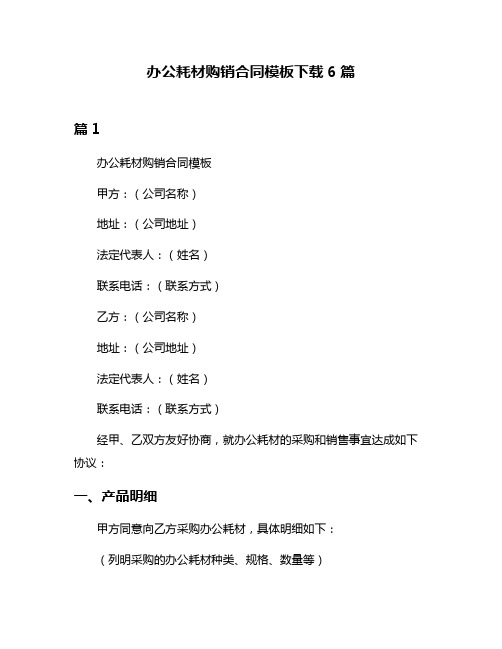 办公耗材购销合同模板下载 6 篇

篇 1

办公耗材购销合同模板

甲方：（公司名称）

地址：（公司地址）

法定代表人：（姓名）

联系电话：（联系方式）

乙方：（公司名称）

地址：（公司地址）

法定代表人：（姓名）

联系电话：（联系方式）

经甲、乙双方友好协商，就办公耗材的采购和销售事宜达成如下协议：

一、产品明细

甲方同意向乙方采购办公耗材，具体明细如下：

（列明采购的办公耗材种类、规格、数量等）